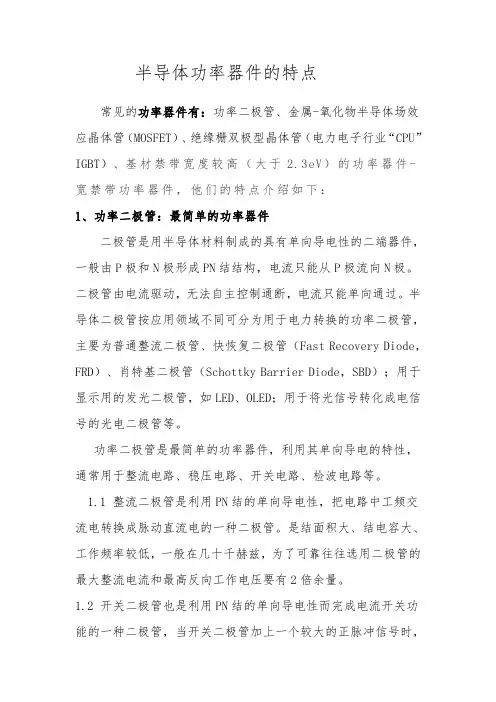 半导体功率器件的特点

常见的功率器件有：功率二极管、金属-氧化物半导体场效应晶体管(MOSFET)、绝缘栅双极型晶体管（电力电子行业“CPU”IGBT）、基材禁带宽度较高（大于 2.3eV）的功率器件-宽禁带功率器件，他们的特点介绍如下：

1、功率二极管：最简单的功率器件

二极管是用半导体材料制成的具有单向导电性的二端器件，一般由P极和N极形成PN结结构，电流只能从P极流向N极。二极管由电流驱动，无法自主控制通断，电流只能单向通过。半导体二极管按应用领域不同可分为用于电力转换的功率二极管，主要为普通整流二极管、快恢复二极管（Fast Recovery Diode，FRD）、肖特基二极管（Schottky Barrier Diode，SBD）；用于显示用的发光二极管，如LED、OLED；用于将光信号转化成电信号的光电二极管等。

功率二极管是最简单的功率器件，利用其单向导电的特性，通常用于整流电路、稳压电路、开关电路、检波电路等。

1.1 整流二极管是利用PN结的单向导电性，把电路中工频交流电转换成脉动直流电的一种二极管。是结面积大、结电容大、工作频率较低，一般在几十千赫兹，为了可靠往往选用二极管的最大整流电流和最高反向工作电压要有2倍余量。

1.2 开关二极管也是利用PN结的单向导电性而完成电流开关功能的一种二极管，当开关二极管加上一个较大的正脉冲信号时，